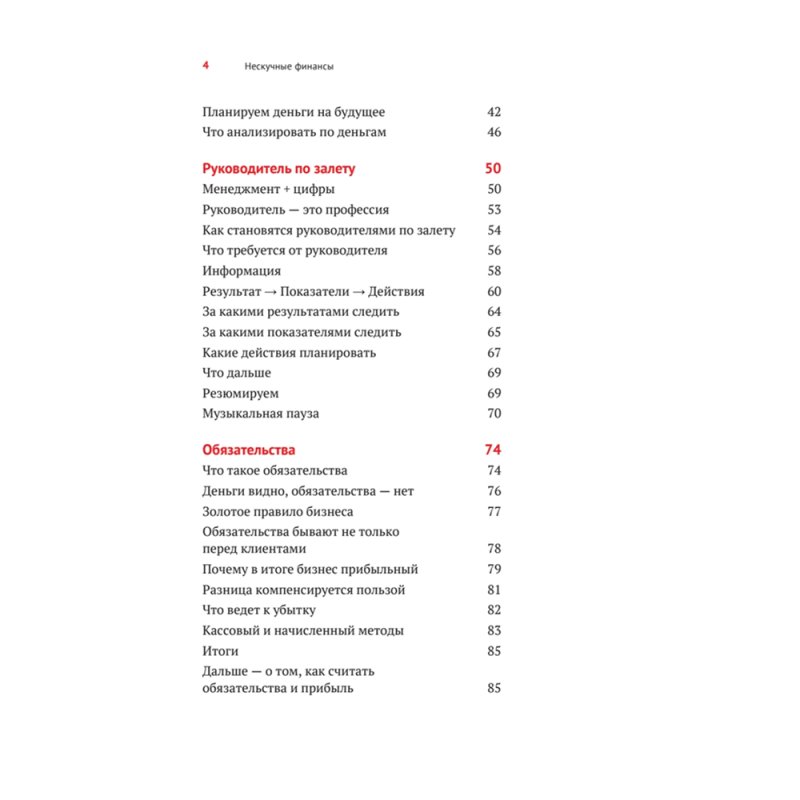 4 Нескучные финансы

Планируем деньги на будущее 42
Что анализировать по деньгам 46

Руководитель по залету 50
Менеджмент + цифры 50
Руководитель — это профессия 53
Как становятся руководителями по залету 54
Что требуется от руководителя 56
Информация 58
Результат → Показатели → Действия 60
За какими результатами следить 64
За какими показателями следить 65
Какие действия планировать 67
Что дальше 69
Резюмируем 69
Музыкальная пауза 70

Обязательства 74
Что такое обязательства 74
Деньги видно, обязательства — нет 76
Золотое правило бизнеса 77
Обязательства бывают не только перед клиентами 78
Почему в итоге бизнес прибыльный 79
Разница компенсируется пользой 81
Что ведет к убытку 82
Кассовый и начисленный методы 83
Итоги 85
Дальше — о том, как считать обязательства и прибыль 85